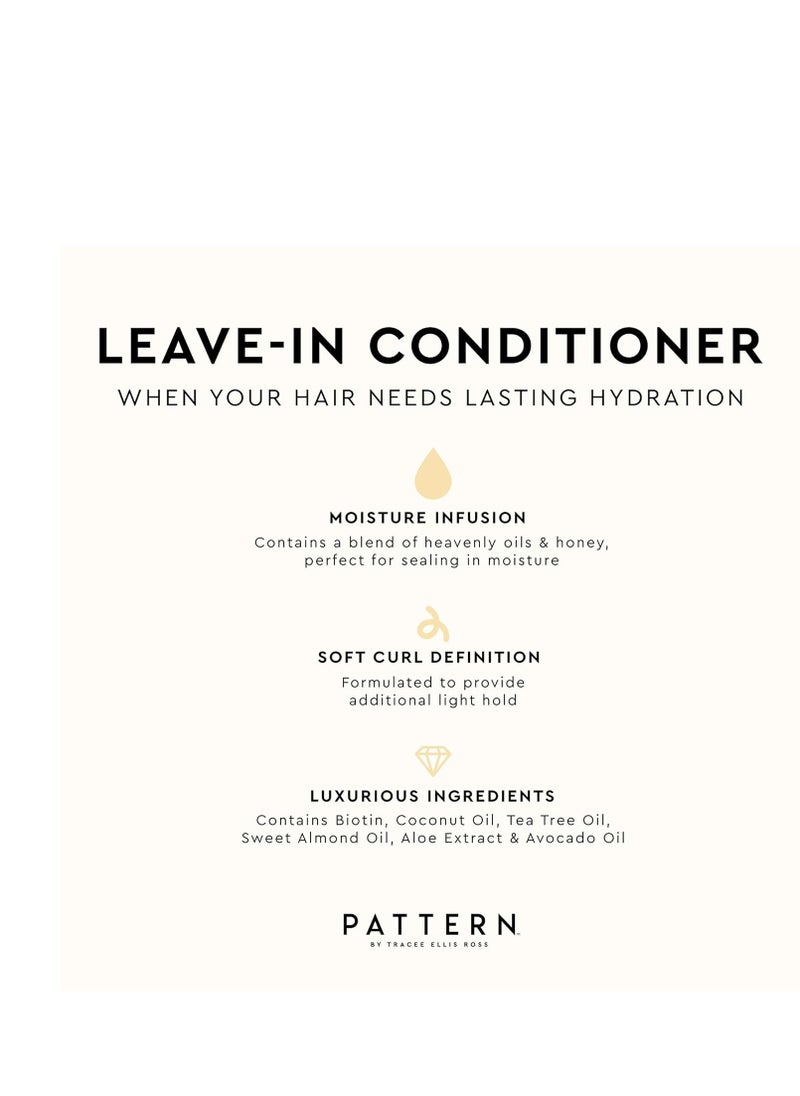 LEAVE-IN CONDITIONER
WHEN YOUR HAIR NEEDS LASTING HYDRATION

MOISTURE INFUSION
Contains a blend of heavenly oils & honey, perfect for sealing in moisture

SOFT CURL DEFINITION
Formulated to provide additional light hold

LUXURIOUS INGREDIENTS
Contains Biotin, Coconut Oil, Tea Tree Oil, Sweet Almond Oil, Aloe Extract & Avocado Oil

PATTERN
BY TRACEE ELLIS ROSS